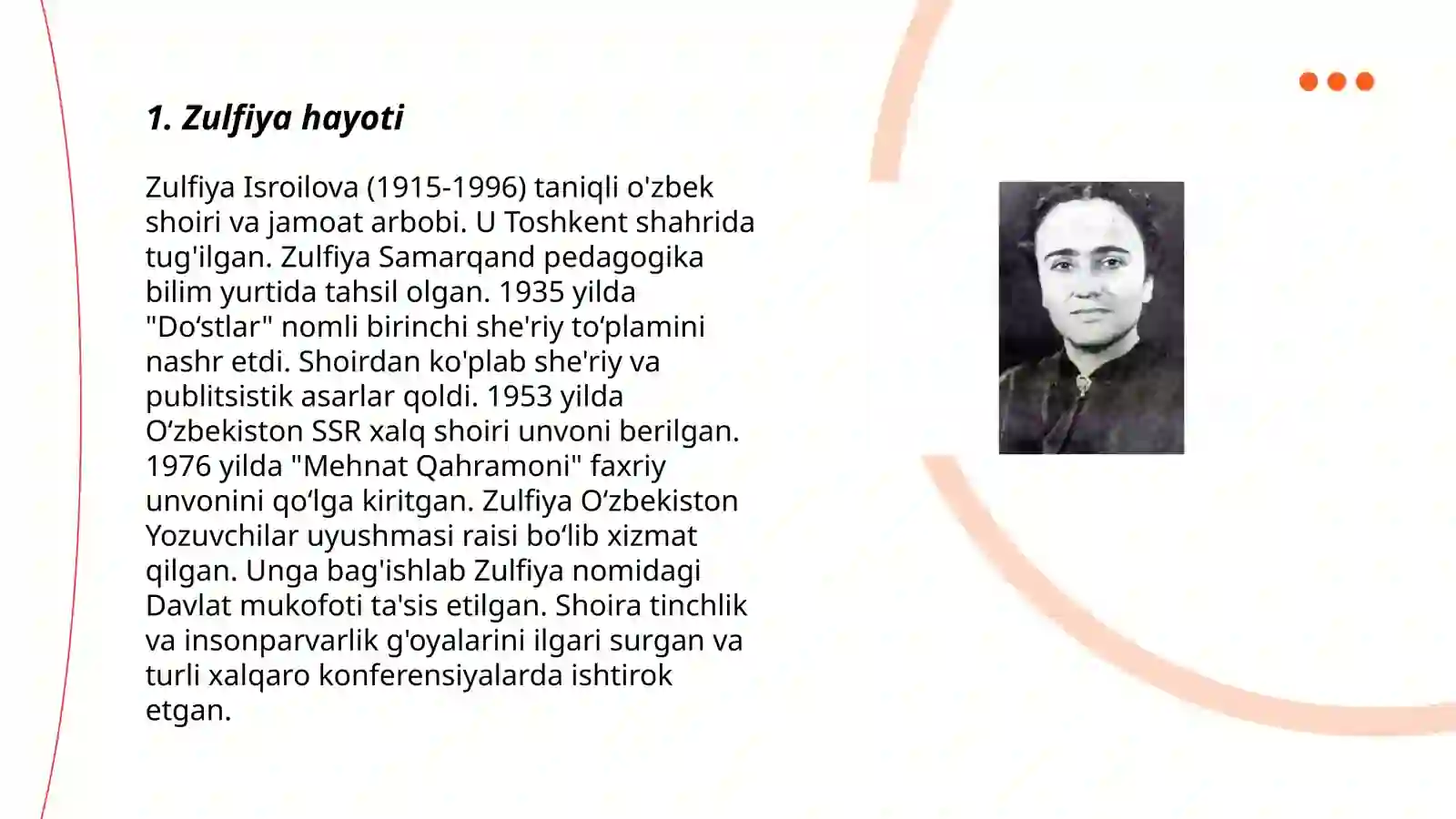 1. Zulfiya hayoti

Zulfiya Isroilova (1915-1996) taniqli o'zbek shoiri va jamoat arbobi. U Toshkent shahrida tug'ilgan. Zulfiya Samarqand pedagogika bilim yurtida tahsil olgan. 1935 yilda "Do‘stlar" nomli birinchi she'riy to‘plamini nashr etdi. Shoirdan ko'plab she'riy va publitsistik asarlar qoldi. 1953 yilda O‘zbekiston SSR xalq shoiri unvoni berilgan. 1976 yilda "Mehnat Qahramoni" faxriy unvonini qo‘lga kiritgan. Zulfiya O‘zbekiston Yozuvchilar uyushmasi raisi bo‘lib xizmat qilgan. Unga bag'ishlab Zulfiya nomidagi Davlat mukofoti ta'sis etilgan. Shoira tinchlik va insonparvarlik g'oyalarini ilgari surgan va turli xalqaro konferensiyalarda ishtirok etgan.